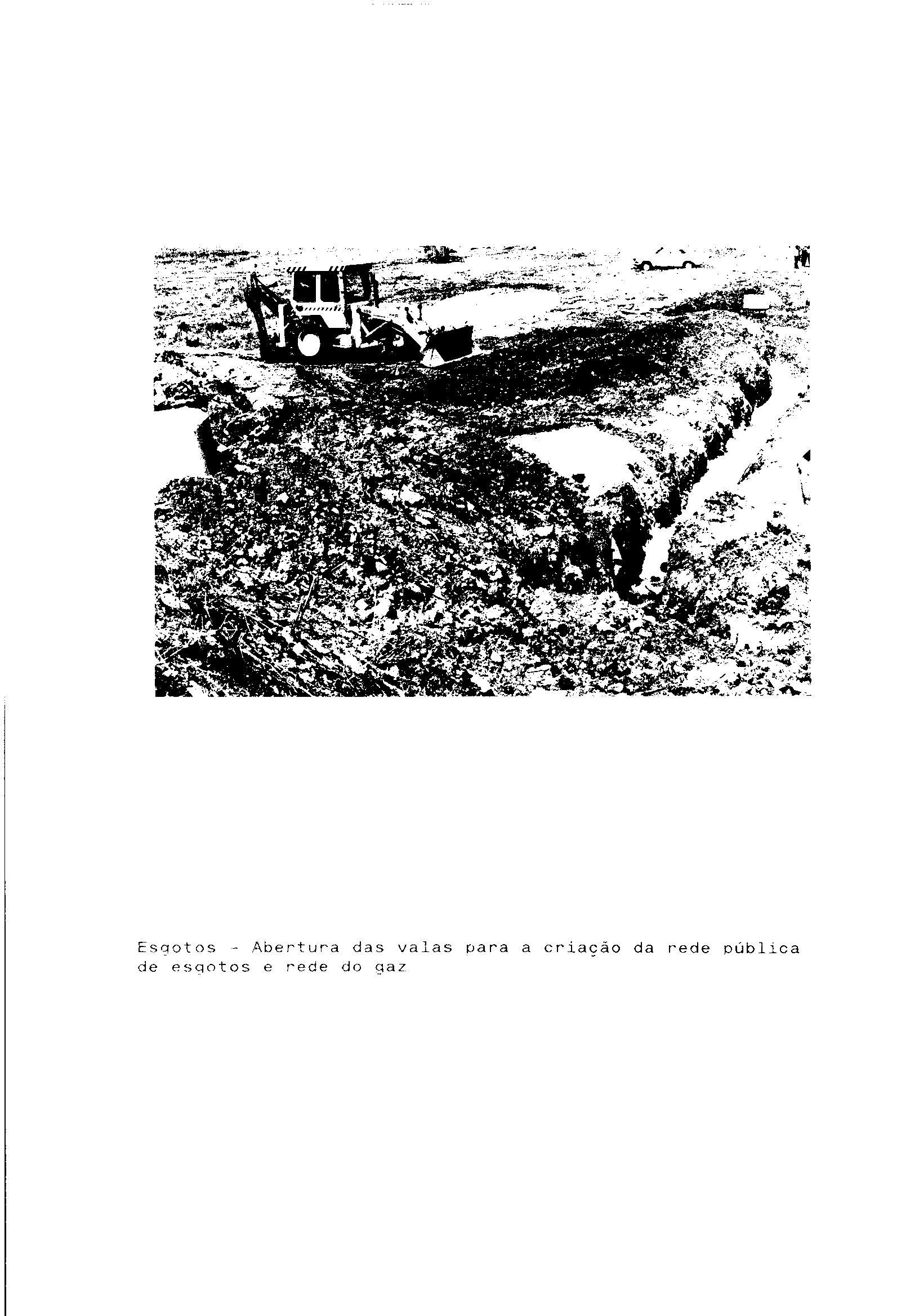 Esgotos - Abertura das valas para a criação da rede pública de esgotos e rede do gaz